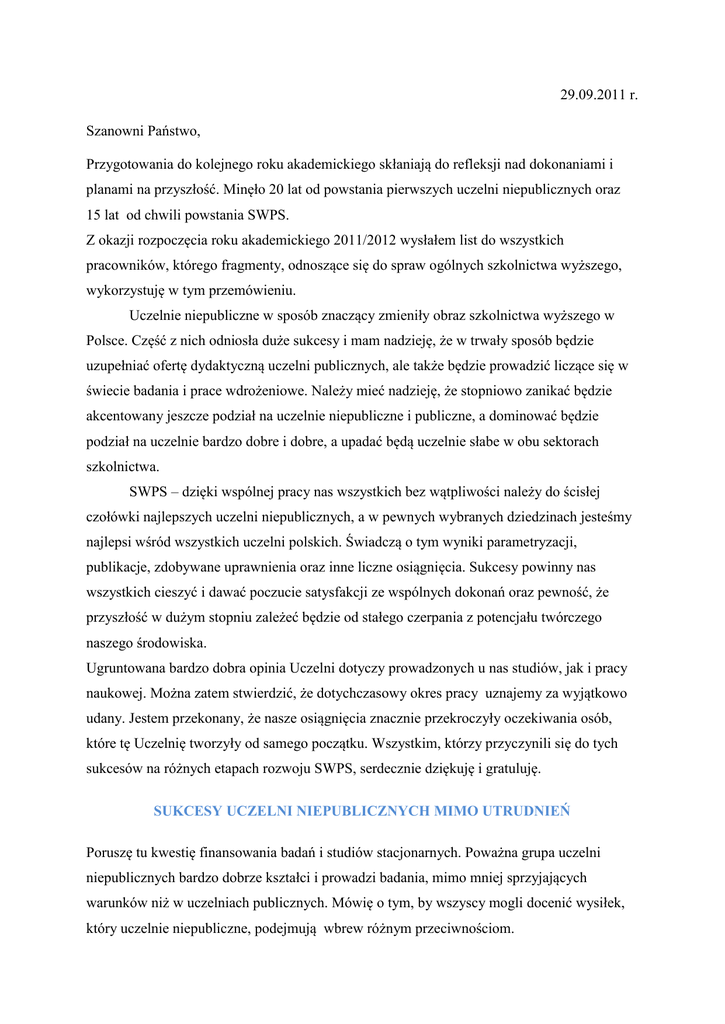 29.09.2011 r.

Szanowni Państwo,

Przygotowania do kolejnego roku akademickiego skłaniają do refleksji nad dokonaniami i planami na przyszłość. Minęło 20 lat od powstania pierwszych uczelni niepublicznych oraz 15 lat od chwili powstania SWPS.
Z okazji rozpoczęcia roku akademickiego 2011/2012 wysłałem list do wszystkich pracowników, którego fragmenty, odnoszące się do spraw ogólnych szkolnictwa wyższego, wykorzystuję w tym przemówieniu.

Uczelnie niepubliczne w sposób znaczący zmieniły obraz szkolnictwa wyższego w Polsce. Część z nich odniosła duże sukcesy i mam nadzieję, że w trwały sposób będzie uzupełniać ofertę dydaktyczną uczelni publicznych, ale także będzie prowadzić liczące się w świecie badania i prace wdrożeniowe. Należy mieć nadzieję, że stopniowo zanikać będzie akcentowany jeszcze podział na uczelnie niepubliczne i publiczne, a dominować będzie podział na uczelnie bardzo dobre i dobre, a upadać będą uczelnie słabe w obu sektorach szkolnictwa.

SWPS – dzięki wspólnej pracy nas wszystkich bez wątpliwości należy do ścisłej czołówki najlepszych uczelni niepublicznych, a w pewnych wybranych dziedzinach jesteśmy najlepsi wśród wszystkich uczelni polskich. Świadczą o tym wyniki parametryzacji, publikacje, zdobywane uprawnienia oraz inne liczne osiągnięcia. Sukcesy powinny nas wszystkich cieszyć i dawać poczucie satysfakcji ze wspólnych dokonań oraz pewność, że przyszłość w dużym stopniu zależeć będzie od stałego czerpania z potencjału twórczego naszego środowiska.
Ugruntowana bardzo dobra opinia Uczelni dotyczy prowadzonych u nas studiów, jak i pracy naukowej. Można zatem stwierdzić, że dotychczasowy okres pracy uznajemy za wyjątkowo udany. Jestem przekonany, że nasze osiągnięcia znacznie przekroczyły oczekiwania osób, które tę Uczelnię tworzyły od samego początku. Wszystkim, którzy przyczynili się do tych sukcesów na różnych etapach rozwoju SWPS, serdecznie dziękuję i gratuluję.

SUKCESY UCZELNI NIEPUBLICZNYCH MIMO UTRUDNIEŃ

Poruszę tu kwestię finansowania badań i studiów stacjonarnych. Poważna grupa uczelni niepublicznych bardzo dobrze kształci i prowadzi badania, mimo mniej sprzyjających warunków niż w uczelniach publicznych. Mówię o tym, by wszyscy mogli docenić wysiłek, który uczelnie niepubliczne, podejmują wbrew różnym przeciwnościom.